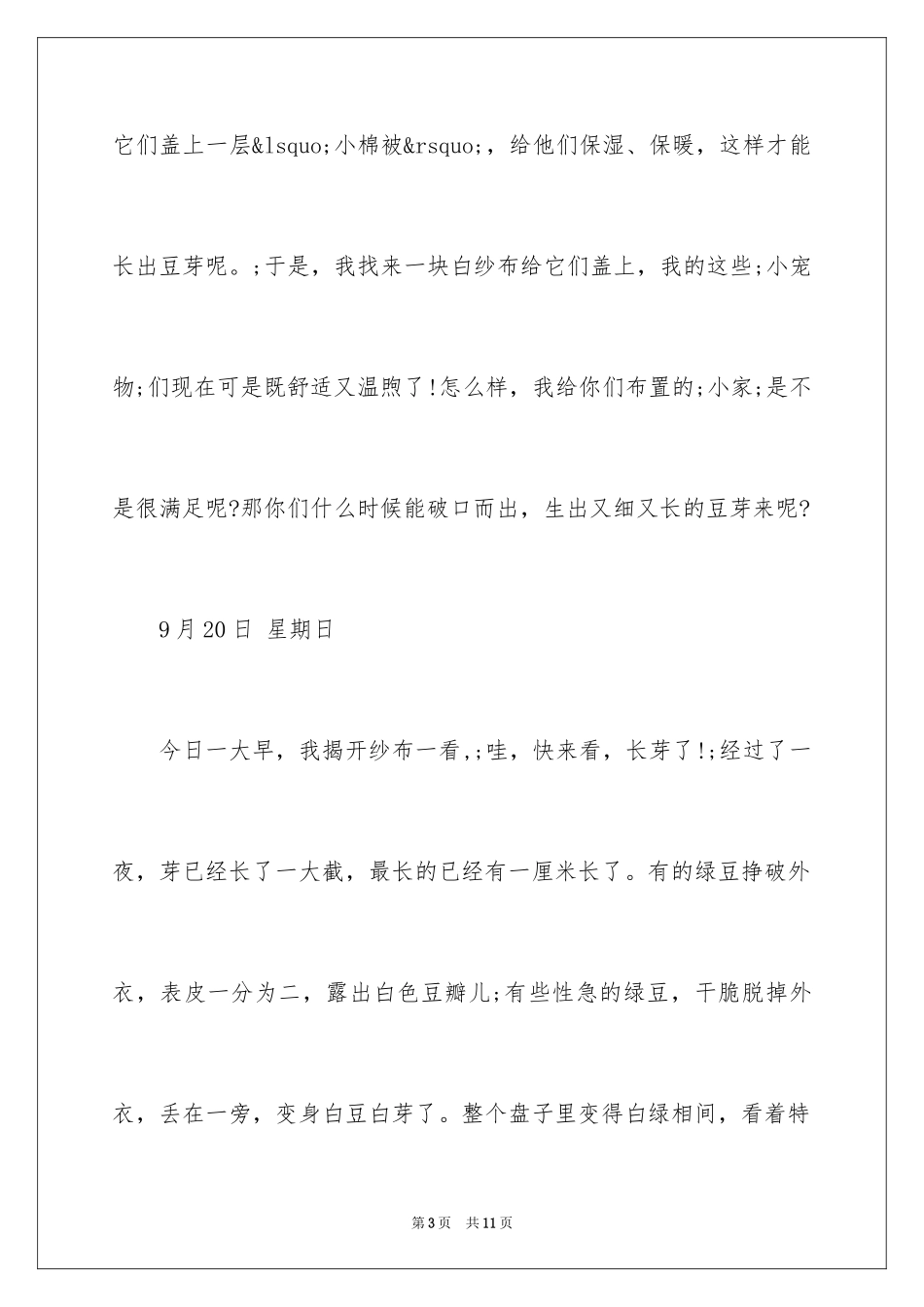 它们盖上一层&lsquo;小棉被&rsquo;，给他们保湿、保暖，这样才能长出豆芽呢。;于是，我找来一块白纱布给它们盖上，我的这些;小宠物;们现在可是既舒适又温煦了!怎么样，我给你们布置的;小家;是不是很满足呢?那你们什么时候能破口而出，生出又细又长的豆芽来呢?

9月20日 星期日

今日一大早，我揭开纱布一看,;哇，快来看，长芽了!;经过了一夜，芽已经长了一大截，最长的已经有一厘米长了。有的绿豆挣破外衣，表皮一分为二，露出白色豆瓣儿;有些性急的绿豆，干脆脱掉外衣，丢在一旁，变身白豆白芽了。整个盘子里变得白绿相间，看着特

第3页 共11页